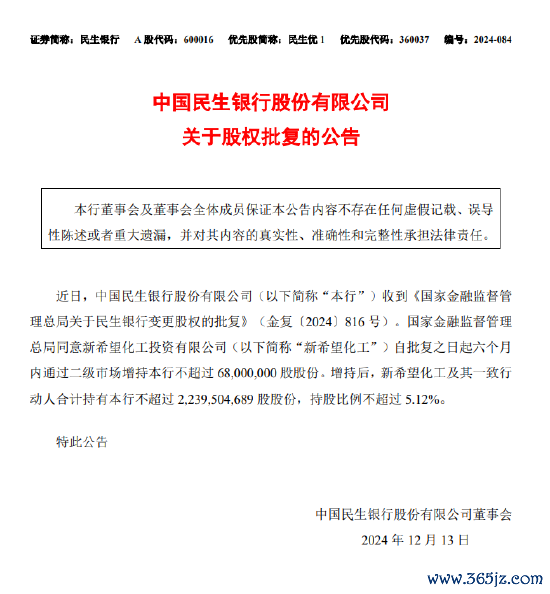 证券简称：民生银行　A 股代码：600016　优先股简称：民生优 1　优先股代码：360037　编号：2024-084

中国民生银行股份有限公司
关于股权批复的公告

本行董事会及董事会全体成员保证本公告内容不存在任何虚假记载、误导性陈述或者重大遗漏，并对其内容的真实性、准确性和完整性承担法律责任。

近日，中国民生银行股份有限公司（以下简称“本行”）收到《国家金融监督管理总局关于民生银行变更股权的批复》（金复〔2024〕816 号）。国家金融监督管理总局同意新希望化工投资有限公司（以下简称“新希望化工”）自批复之日起六个月内通过二级市场增持本行不超过 68,000,000 股股份。增持后，新希望化工及其一致行动人合计持有本行不超过 2,239,504,689 股股份，持股比例不超过 5.12%。

特此公告

中国民生银行股份有限公司董事会
2024 年 12 月 13 日

www.365jz.com